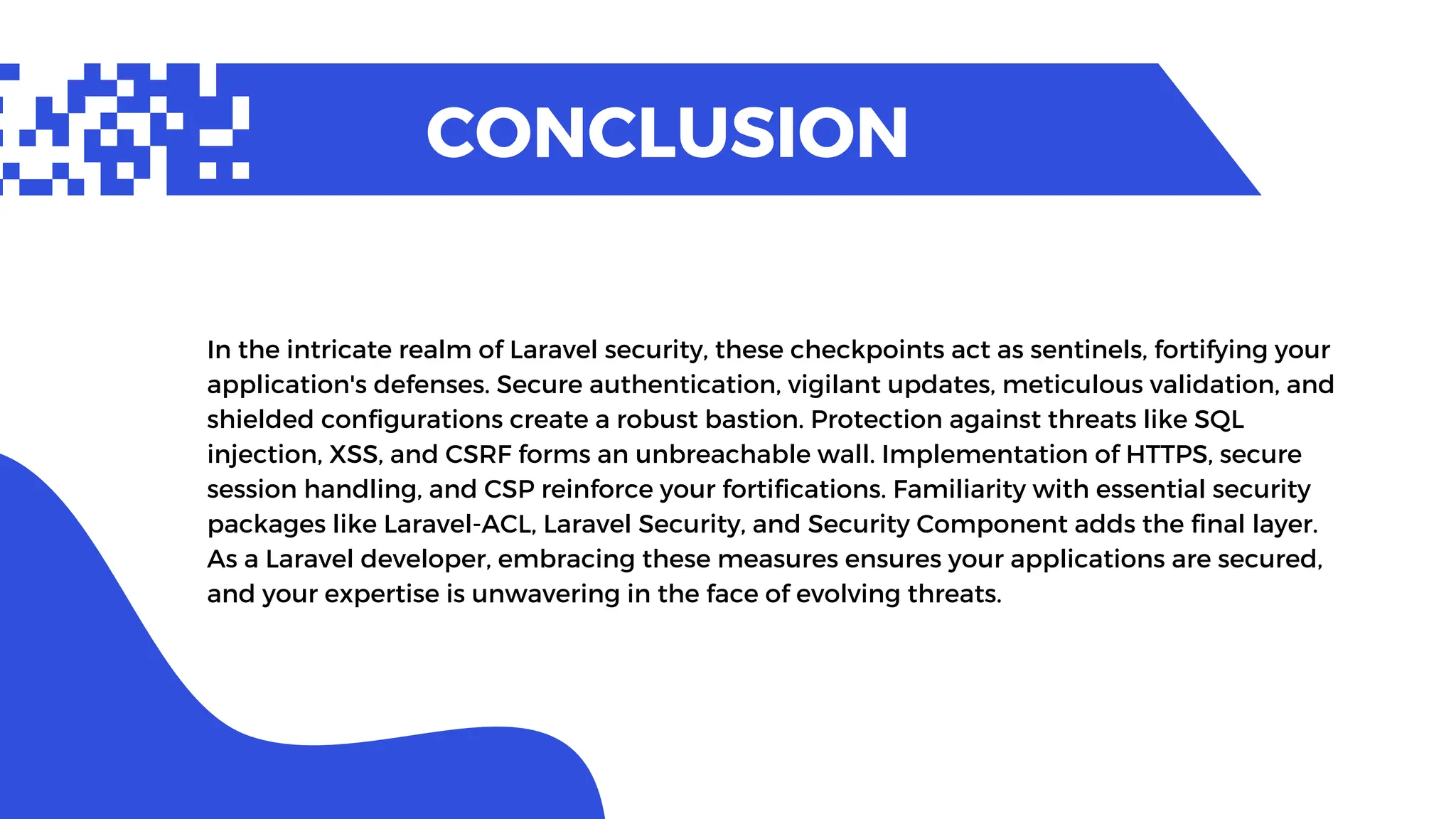 CONCLUSION

In the intricate realm of Laravel security, these checkpoints act as sentinels, fortifying your application's defenses. Secure authentication, vigilant updates, meticulous validation, and shielded configurations create a robust bastion. Protection against threats like SQL injection, XSS, and CSRF forms an unbreachable wall. Implementation of HTTPS, secure session handling, and CSP reinforce your fortifications. Familiarity with essential security packages like Laravel-ACL, Laravel Security, and Security Component adds the final layer. As a Laravel developer, embracing these measures ensures your applications are secured, and your expertise is unwavering in the face of evolving threats.